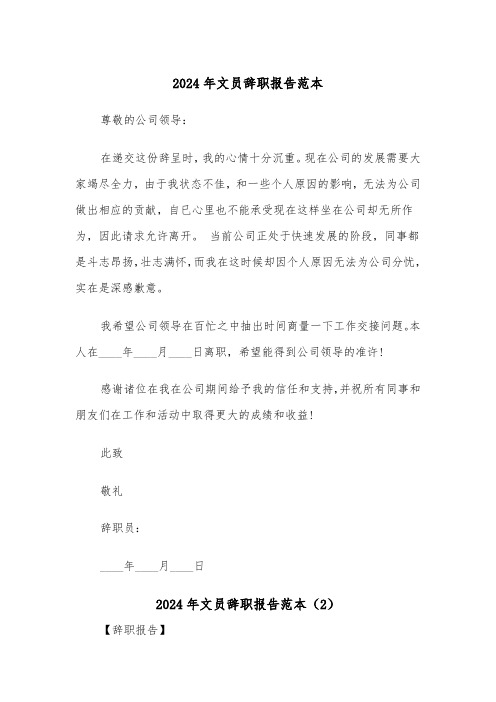 2024 年文员辞职报告范本

尊敬的公司领导：

在递交这份辞呈时，我的心情十分沉重。现在公司的发展需要大家竭尽全力，由于我状态不佳，和一些个人原因的影响，无法为公司做出相应的贡献，自已心里也不能承受现在这样坐在公司却无所作为，因此请求允许离开。 当前公司正处于快速发展的阶段，同事都是斗志昂扬，壮志满怀，而我在这时候却因个人原因无法为公司分忧，实在是深感歉意。

我希望公司领导在百忙之中抽出时间商量一下工作交接问题。本人在____年____月____日离职，希望能得到公司领导的准许！

感谢诸位在我在公司期间给予我的信任和支持，并祝所有同事和朋友们在工作和活动中取得更大的成绩和收益！

此致

敬礼

辞职员：

____年____月____日

2024 年文员辞职报告范本（2）

【辞职报告】